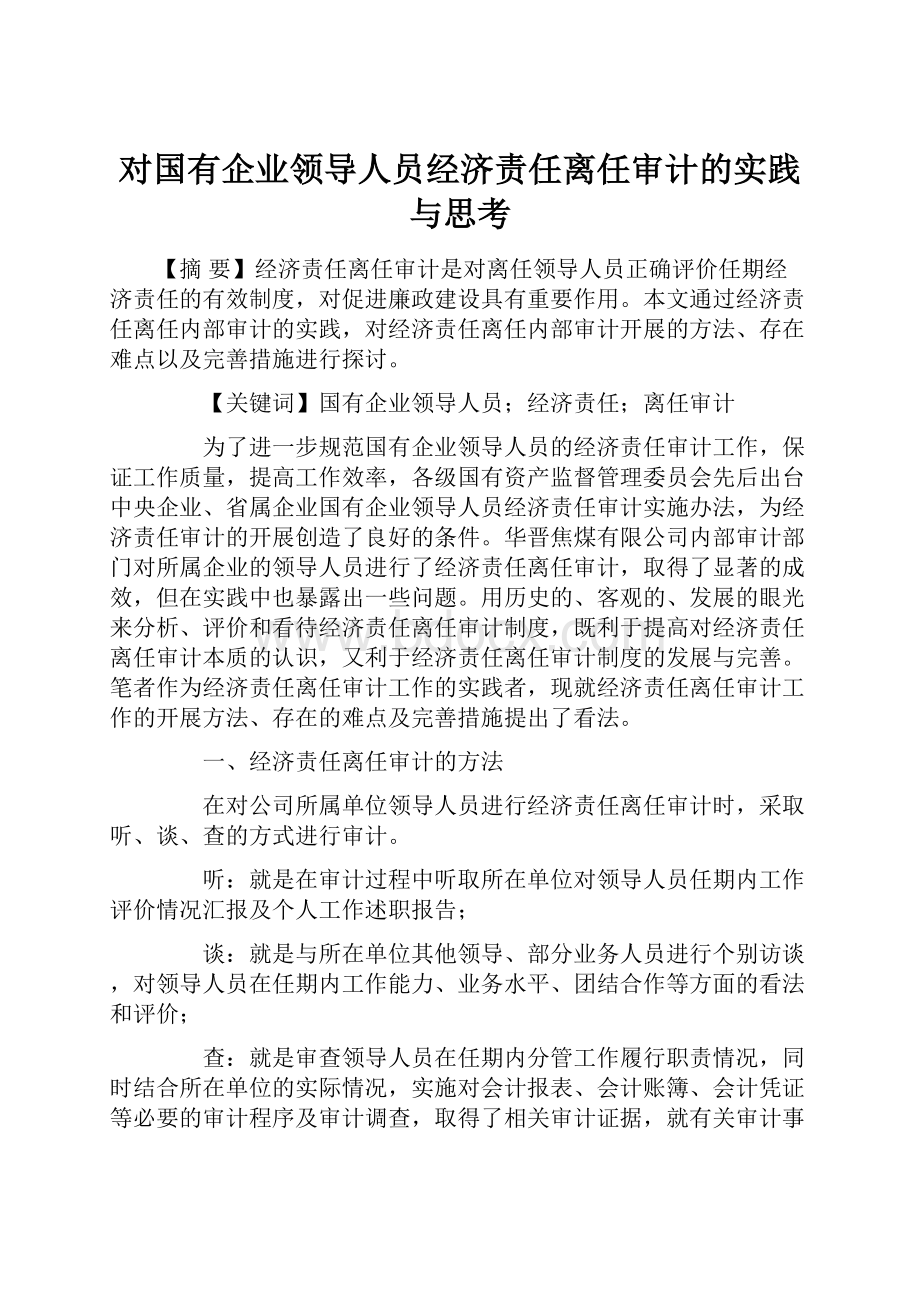 对国有企业领导人员经济责任离任审计的实践与思考

【摘 要】经济责任离任审计是对离任领导人员正确评价任期经济责任的有效制度，对促进廉政建设具有重要作用。本文通过经济责任离任内部审计的实践，对经济责任离任内部审计开展的方法、存在难点以及完善措施进行探讨。

【关键词】国有企业领导人员；经济责任；离任审计

为了进一步规范国有企业领导人员的经济责任审计工作，保证工作质量，提高工作效率，各级国有资产监督管理委员会先后出台中央企业、省属企业国有企业领导人员经济责任审计实施办法，为经济责任审计的开展创造了良好的条件。华晋焦煤有限公司内部审计部门对所属企业的领导人员进行了经济责任离任审计，取得了显著的成效，但在实践中也暴露出一些问题。用历史的、客观的、发展的眼光来分析、评价和看待经济责任离任审计制度，既利于提高对经济责任离任审计本质的认识，又利于经济责任离任审计制度的发展与完善。笔者作为经济责任离任审计工作的实践者，现就经济责任离任审计工作的开展方法、存在的难点及完善措施提出了看法。

一、经济责任离任审计的方法

在对公司所属单位领导人员进行经济责任离任审计时，采取听、谈、查的方式进行审计。

听：就是在审计过程中听取所在单位对领导人员任期内工作评价情况汇报及个人工作述职报告；

谈：就是与所在单位其他领导、部分业务人员进行个别访谈，对领导人员在任期内工作能力、业务水平、团结合作等方面的看法和评价；

查：就是审查领导人员在任期内分管工作履行职责情况，同时结合所在单位的实际情况，实施对会计报表、会计账簿、会计凭证等必要的审计程序及审计调查，取得了相关审计证据，就有关审计事